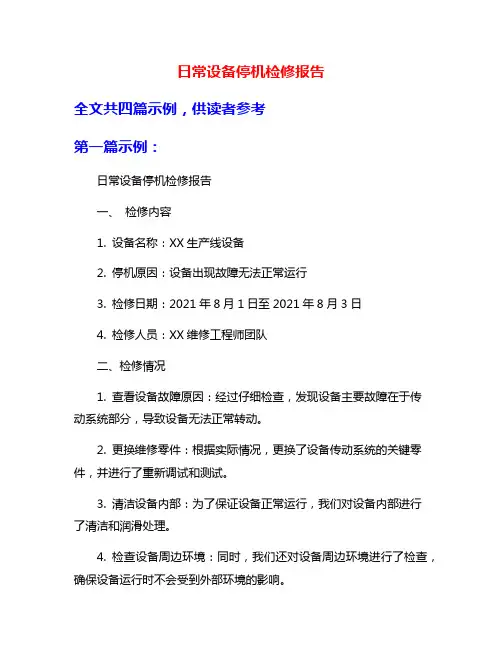 日常设备停机检修报告

全文共四篇示例，供读者参考

第一篇示例：

日常设备停机检修报告

一、 检修内容

1. 设备名称：XX 生产线设备

2. 停机原因：设备出现故障无法正常运行

3. 检修日期：2021 年 8 月 1 日至 2021 年 8 月 3 日

4. 检修人员：XX 维修工程师团队

二、检修情况

1. 查看设备故障原因：经过仔细检查，发现设备主要故障在于传动系统部分，导致设备无法正常转动。

2. 更换维修零件：根据实际情况，更换了设备传动系统的关键零件，并进行了重新调试和测试。

3. 清洁设备内部：为了保证设备正常运行，我们对设备内部进行了清洁和润滑处理。

4. 检查设备周边环境：同时，我们还对设备周边环境进行了检查，确保设备运行时不会受到外部环境的影响。